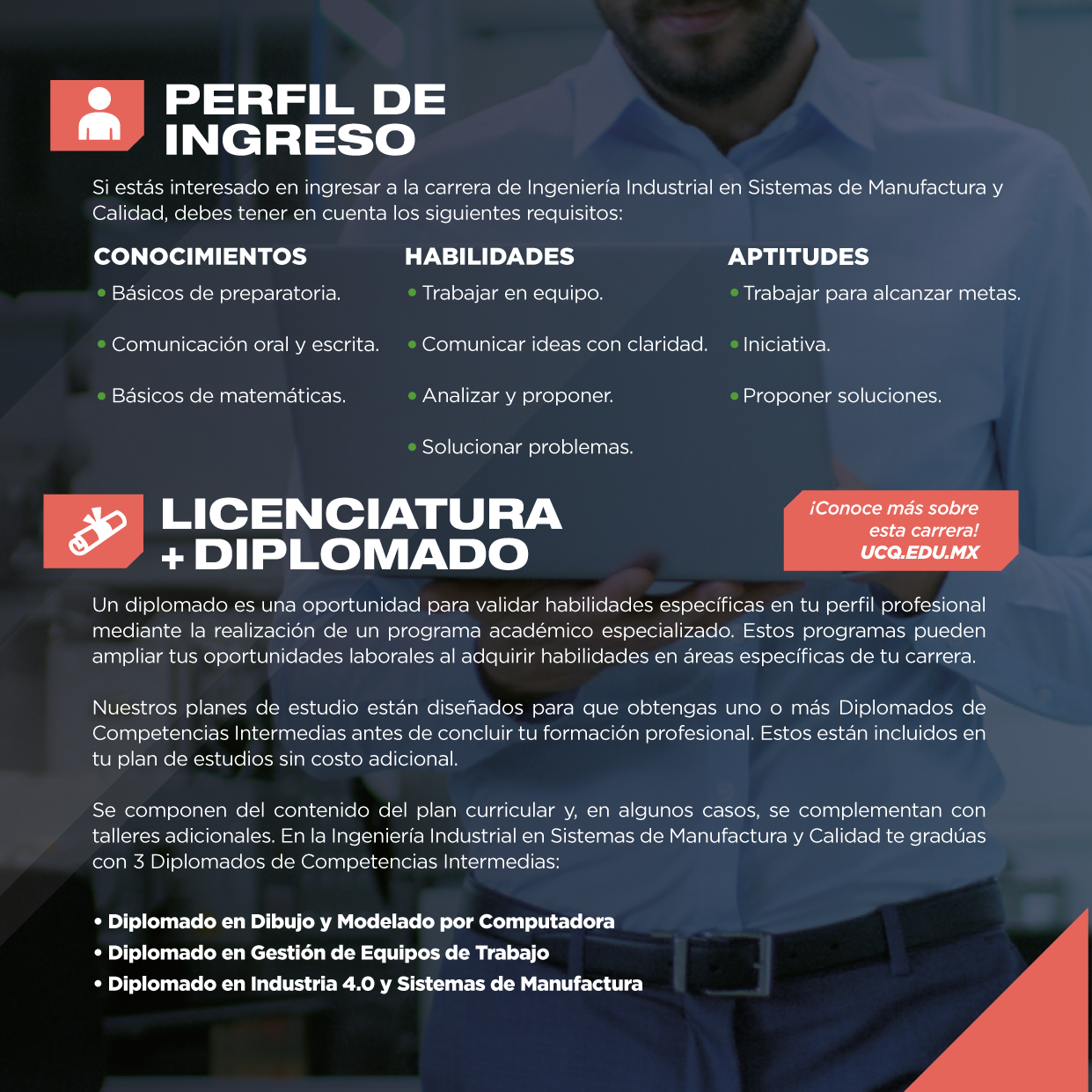 PERFIL DE INGRESO

Si estás interesado en ingresar a la carrera de Ingeniería Industrial en Sistemas de Manufactura y Calidad, debes tener en cuenta los siguientes requisitos:

CONOCIMIENTOS
• Básicos de preparatoria.
• Comunicación oral y escrita.
• Básicos de matemáticas.

HABILIDADES
• Trabajar en equipo.
• Comunicar ideas con claridad.
• Analizar y proponer.
• Solucionar problemas.

APTITUDES
• Trabajar para alcanzar metas.
• Iniciativa.
• Proponer soluciones.

LICENCIATURA + DIPLOMADO

¡Conoce más sobre esta carrera! UCQ.EDU.MX

Un diplomado es una oportunidad para validar habilidades específicas en tu perfil profesional mediante la realización de un programa académico especializado. Estos programas pueden ampliar tus oportunidades laborales al adquirir habilidades en áreas específicas de tu carrera.

Nuestros planes de estudio están diseñados para que obtengas uno o más Diplomados de Competencias Intermedias antes de concluir tu formación profesional. Estos están incluidos en tu plan de estudios sin costo adicional.

Se componen del contenido del plan curricular y, en algunos casos, se complementan con talleres adicionales. En la Ingeniería Industrial en Sistemas de Manufactura y Calidad te gradúas con 3 Diplomados de Competencias Intermedias:

• Diplomado en Dibujo y Modelado por Computadora
• Diplomado en Gestión de Equipos de Trabajo
• Diplomado en Industria 4.0 y Sistemas de Manufactura